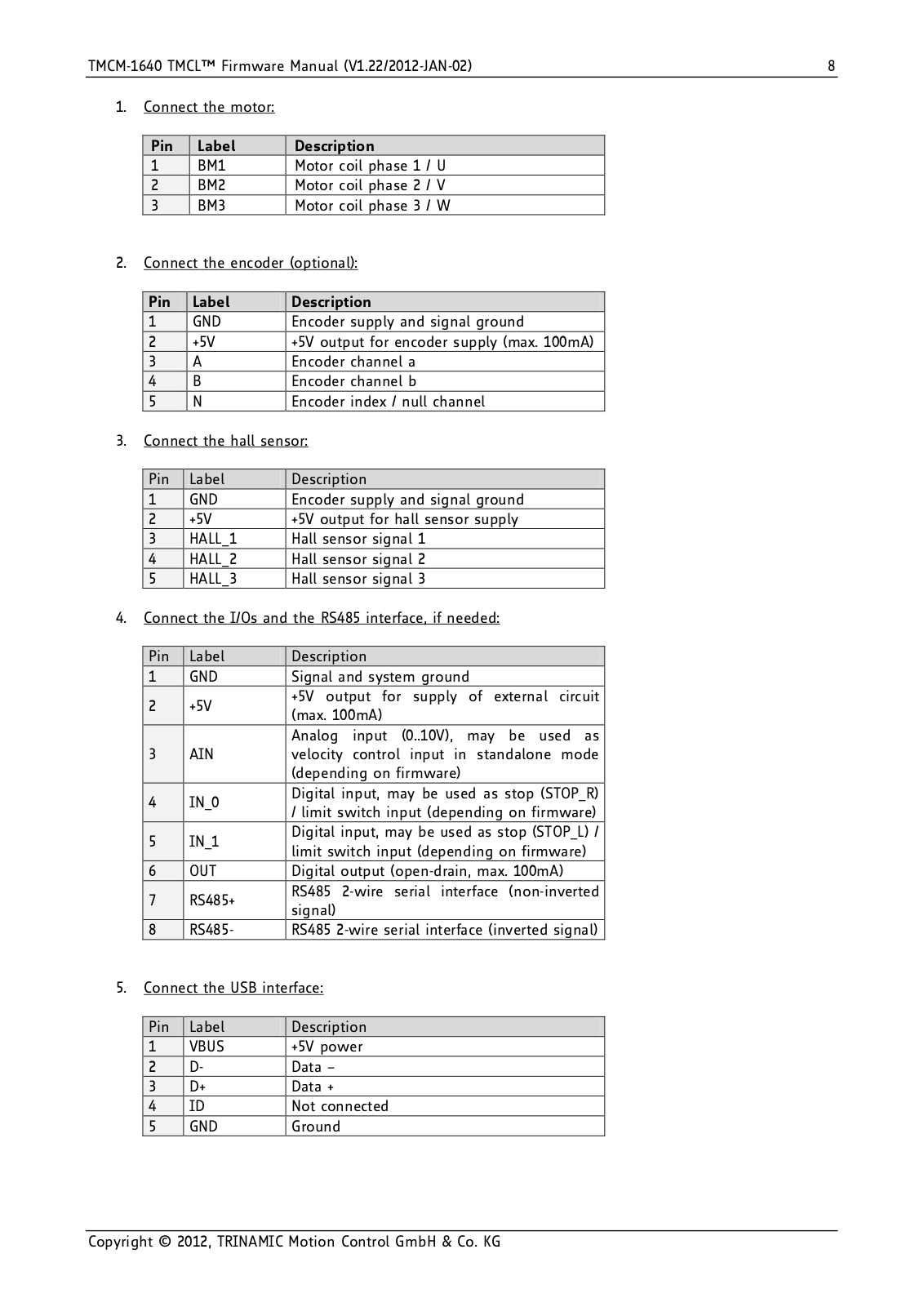 TMCM-1640 TMCL™ Firmware Manual (V1.22/2012-JAN-02)

8

1. Connect the motor:

| Pin | Label | Description |
|---|---|---|
| 1 | BM1 | Motor coil phase 1 / U |
| 2 | BM2 | Motor coil phase 2 / V |
| 3 | BM3 | Motor coil phase 3 / W |

2. Connect the encoder (optional):

| Pin | Label | Description |
|---|---|---|
| 1 | GND | Encoder supply and signal ground |
| 2 | +5V | +5V output for encoder supply (max. 100mA) |
| 3 | A | Encoder channel a |
| 4 | B | Encoder channel b |
| 5 | N | Encoder index / null channel |

3. Connect the hall sensor:

| Pin | Label | Description |
|---|---|---|
| 1 | GND | Encoder supply and signal ground |
| 2 | +5V | +5V output for hall sensor supply |
| 3 | HALL_1 | Hall sensor signal 1 |
| 4 | HALL_2 | Hall sensor signal 2 |
| 5 | HALL_3 | Hall sensor signal 3 |

4. Connect the I/Os and the RS485 interface, if needed:

| Pin | Label | Description |
|---|---|---|
| 1 | GND | Signal and system ground |
| 2 | +5V | +5V output for supply of external circuit (max. 100mA) |
| 3 | AIN | Analog input (0..10V), may be used as velocity control input in standalone mode (depending on firmware) |
| 4 | IN_0 | Digital input, may be used as stop (STOP_R) / limit switch input (depending on firmware) |
| 5 | IN_1 | Digital input, may be used as stop (STOP_L) / limit switch input (depending on firmware) |
| 6 | OUT | Digital output (open-drain, max. 100mA) |
| 7 | RS485+ | RS485 2-wire serial interface (non-inverted signal) |
| 8 | RS485- | RS485 2-wire serial interface (inverted signal) |

5. Connect the USB interface:

| Pin | Label | Description |
|---|---|---|
| 1 | VBUS | +5V power |
| 2 | D- | Data – |
| 3 | D+ | Data + |
| 4 | ID | Not connected |
| 5 | GND | Ground |

Copyright © 2012, TRINAMIC Motion Control GmbH & Co. KG